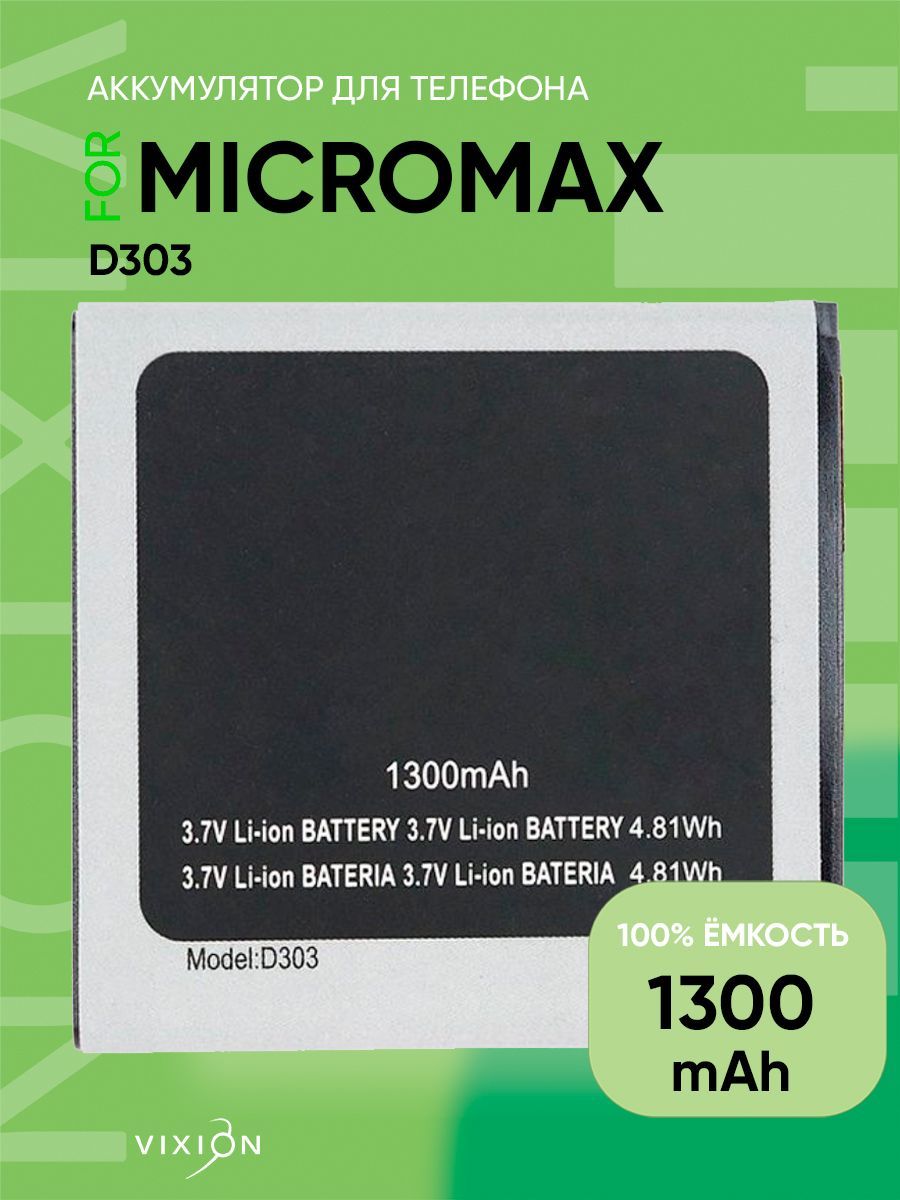 АККУМУЛЯТОР ДЛЯ ТЕЛЕФОНА

FOR MICROMAX

D303

1300mAh

3.7V Li-ion BATTERY 3.7V Li-ion BATTERY 4.81Wh

3.7V Li-ion BATERIA 3.7V Li-ion BATERIA 4.81Wh

Model:D303

100% ЁМКОСТЬ

1300

mAh

VIXION